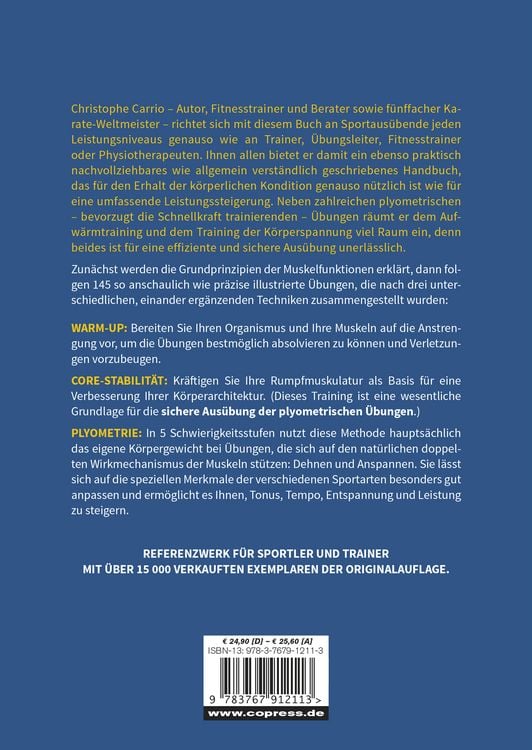 Christophe Carrio – Autor, Fitnesstrainer und Berater sowie fünffacher Karate-Weltmeister – richtet sich mit diesem Buch an Sportausübende jeden Leistungsniveaus genauso wie an Trainer, Übungsleiter, Fitnesstrainer oder Physiotherapeuten. Ihnen allen bietet er damit ein ebenso praktisch nachvollziehbares wie allgemein verständlich geschriebenes Handbuch, das für den Erhalt der körperlichen Kondition genauso nützlich ist wie für eine umfassende Leistungssteigerung. Neben zahlreichen plyometrischen – bevorzugt die Schnellkraft trainierenden – Übungen räumt er dem Aufwärmtraining und dem Training der Körperspannung viel Raum ein, denn beides ist für eine effiziente und sichere Ausübung unerlässlich.

Zunächst werden die Grundprinzipien der Muskelfunktionen erklärt, dann folgen 145 so anschaulich wie präzise illustrierte Übungen, die nach drei unterschiedlichen, einander ergänzenden Techniken zusammengestellt wurden:

WARM-UP: Bereiten Sie Ihren Organismus und Ihre Muskeln auf die Anstrengung vor, um die Übungen bestmöglich absolvieren zu können und Verletzungen vorzubeugen.

CORE-STABILITÄT: Kräftigen Sie Ihre Rumpfmuskulatur als Basis für eine Verbesserung Ihrer Körperarchitektur. (Dieses Training ist eine wesentliche Grundlage für die sichere Ausübung der plyometrischen Übungen.)

PLYOMETRIE: In 5 Schwierigkeitsstufen nutzt diese Methode hauptsächlich das eigene Körpergewicht bei Übungen, die sich auf den natürlichen doppelten Wirkmechanismus der Muskeln stützen: Dehnen und Anspannen. Sie lässt sich auf die speziellen Merkmale der verschiedenen Sportarten besonders gut anpassen und ermöglicht es Ihnen, Tonus, Tempo, Entspannung und Leistung zu steigern.

REFERENZWERK FÜR SPORTLER UND TRAINER
MIT ÜBER 15 000 VERKAUFTEN EXEMPLAREN DER ORIGINALAUFLAGE.

€ 24,90 [D] – € 25,60 [A]
ISBN-13: 978-3-7679-1211-3
9 783767 912113 >
www.copress.de